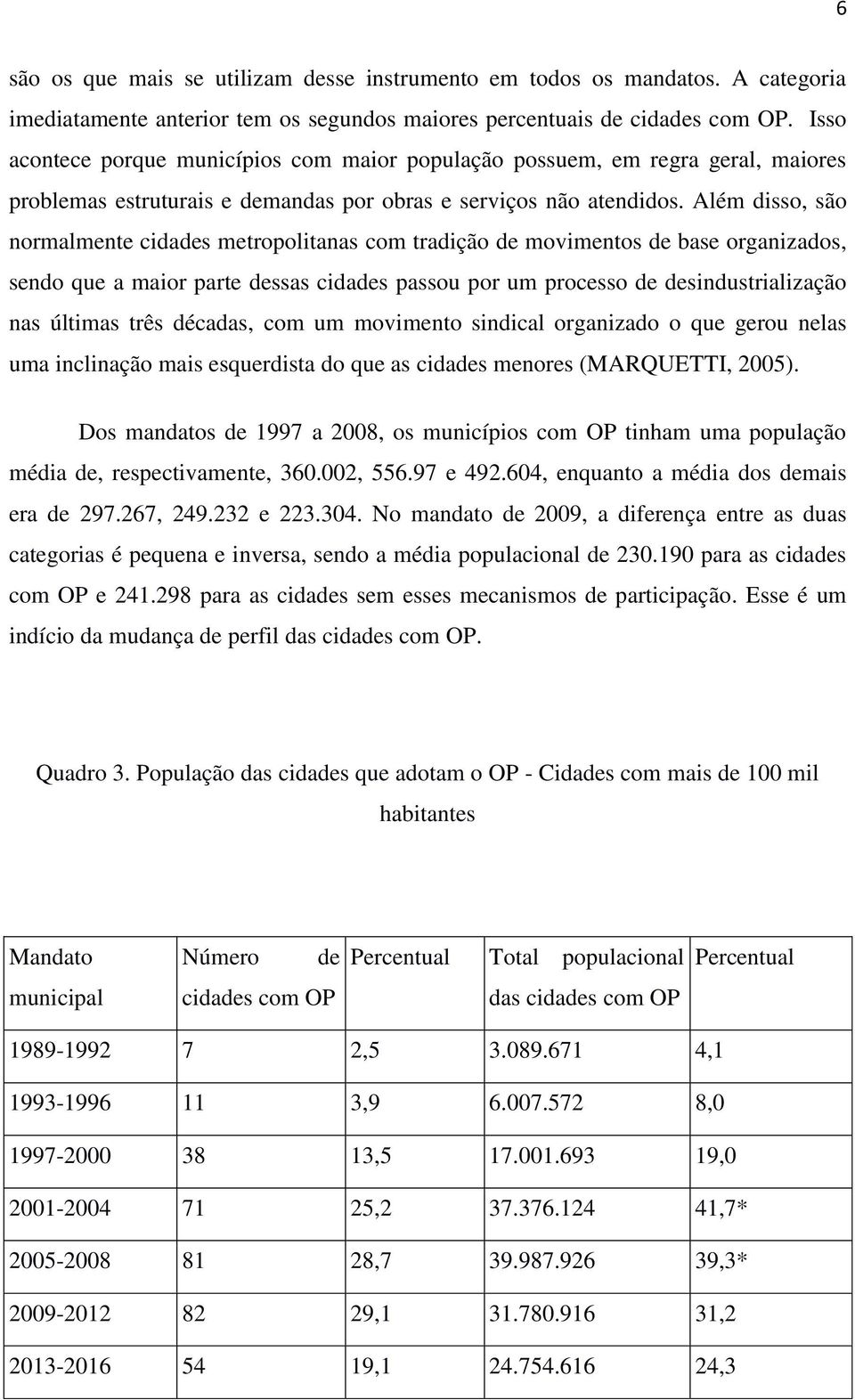 6

são os que mais se utilizam desse instrumento em todos os mandatos. A categoria imediatamente anterior tem os segundos maiores percentuais de cidades com OP. Isso acontece porque municípios com maior população possuem, em regra geral, maiores problemas estruturais e demandas por obras e serviços não atendidos. Além disso, são normalmente cidades metropolitanas com tradição de movimentos de base organizados, sendo que a maior parte dessas cidades passou por um processo de desindustrialização nas últimas três décadas, com um movimento sindical organizado o que gerou nelas uma inclinação mais esquerdista do que as cidades menores (MARQUETTI, 2005).

Dos mandatos de 1997 a 2008, os municípios com OP tinham uma população média de, respectivamente, 360.002, 556.97 e 492.604, enquanto a média dos demais era de 297.267, 249.232 e 223.304. No mandato de 2009, a diferença entre as duas categorias é pequena e inversa, sendo a média populacional de 230.190 para as cidades com OP e 241.298 para as cidades sem esses mecanismos de participação. Esse é um indício da mudança de perfil das cidades com OP.

Quadro 3. População das cidades que adotam o OP - Cidades com mais de 100 mil habitantes

| Mandato municipal | Número de cidades com OP | Percentual | Total populacional das cidades com OP | Percentual |
|---|---|---|---|---|
| 1989-1992 | 7 | 2,5 | 3.089.671 | 4,1 |
| 1993-1996 | 11 | 3,9 | 6.007.572 | 8,0 |
| 1997-2000 | 38 | 13,5 | 17.001.693 | 19,0 |
| 2001-2004 | 71 | 25,2 | 37.376.124 | 41,7* |
| 2005-2008 | 81 | 28,7 | 39.987.926 | 39,3* |
| 2009-2012 | 82 | 29,1 | 31.780.916 | 31,2 |
| 2013-2016 | 54 | 19,1 | 24.754.616 | 24,3 |